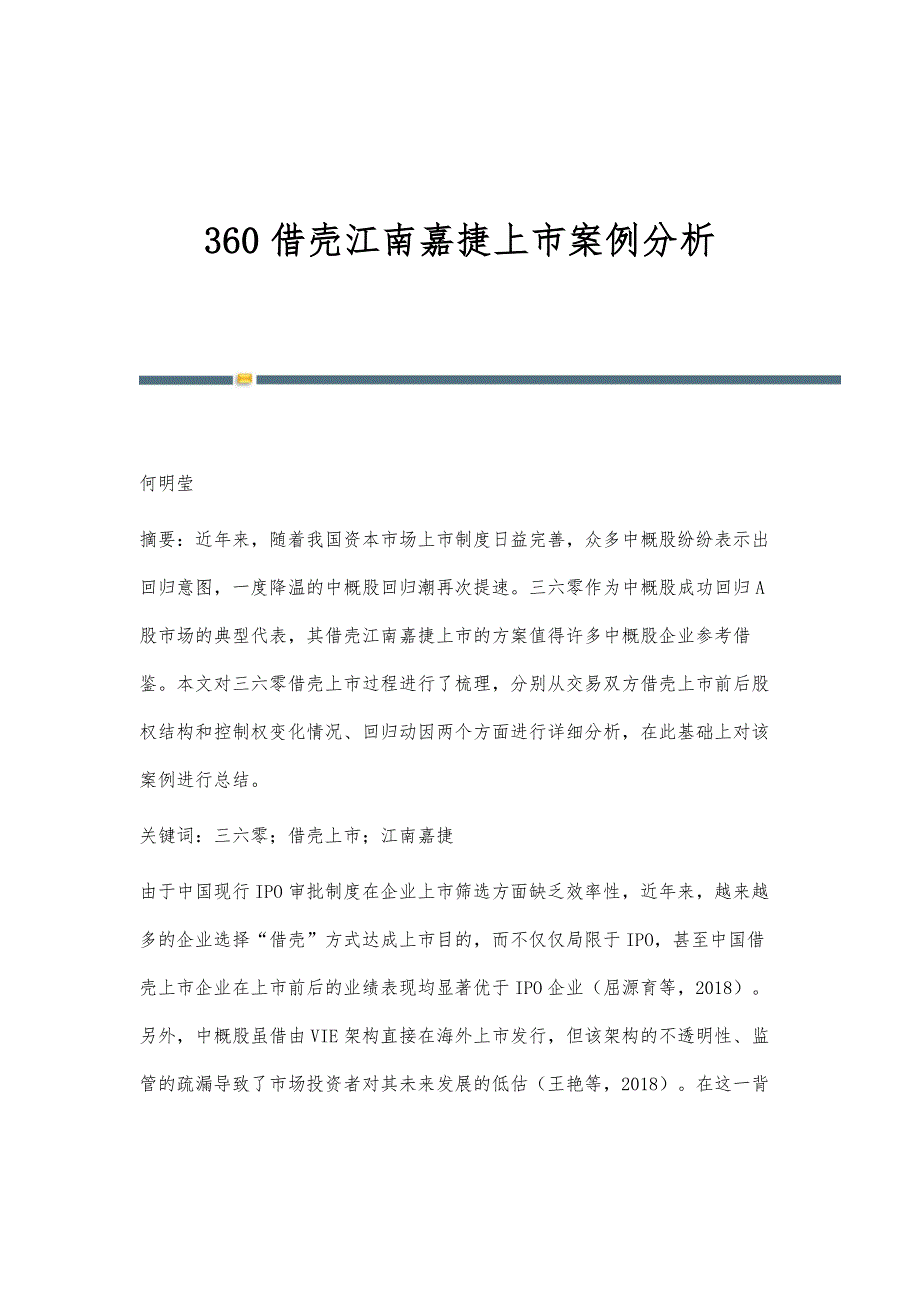 360借壳江南嘉捷上市案例分析

何明莹

摘要：近年来，随着我国资本市场上市制度日益完善，众多中概股纷纷表示出回归意图，一度降温的中概股回归潮再次提速。三六零作为中概股成功回归A股市场的典型代表，其借壳江南嘉捷上市的方案值得许多中概股企业参考借鉴。本文对三六零借壳上市过程进行了梳理，分别从交易双方借壳上市前后股权结构和控制权变化情况、回归动因两个方面进行详细分析，在此基础上对该案例进行总结。

关键词：三六零；借壳上市；江南嘉捷

由于中国现行IPO审批制度在企业上市筛选方面缺乏效率性，近年来，越来越多的企业选择“借壳”方式达成上市目的，而不仅仅局限于IPO，甚至中国借壳上市企业在上市前后的业绩表现均显著优于IPO企业（屈源育等，2018）。另外，中概股虽借由VIE架构直接在海外上市发行，但该架构的不透明性、监管的疏漏导致了市场投资者对其未来发展的低估（王艳等，2018）。在这一背